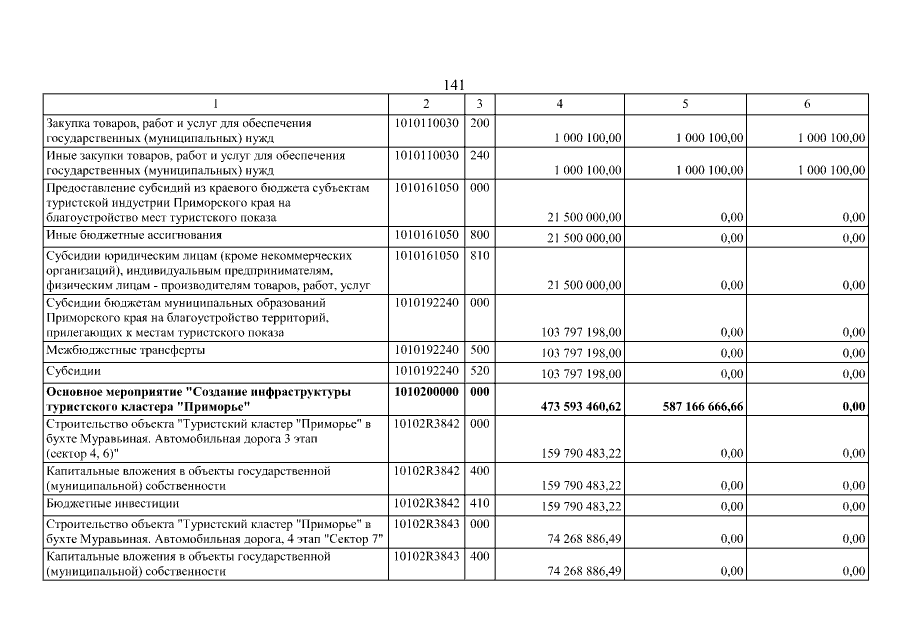 141

| 1 | 2 | 3 | 4 | 5 | 6 |
|---|---|---|---|---|---|
| Закупка товаров, работ и услуг для обеспечения государственных (муниципальных) нужд | 1010110030 | 200 | 1 000 100,00 | 1 000 100,00 | 1 000 100,00 |
| Иные закупки товаров, работ и услуг для обеспечения государственных (муниципальных) нужд | 1010110030 | 240 | 1 000 100,00 | 1 000 100,00 | 1 000 100,00 |
| Предоставление субсидий из краевого бюджета субъектам туристской индустрии Приморского края на благоустройство мест туристского показа | 1010161050 | 000 | 21 500 000,00 | 0,00 | 0,00 |
| Иные бюджетные ассигнования | 1010161050 | 800 | 21 500 000,00 | 0,00 | 0,00 |
| Субсидии юридическим лицам (кроме некоммерческих организаций), индивидуальным предпринимателям, физическим лицам - производителям товаров, работ, услуг | 1010161050 | 810 | 21 500 000,00 | 0,00 | 0,00 |
| Субсидии бюджетам муниципальных образований Приморского края на благоустройство территорий, прилегающих к местам туристского показа | 1010192240 | 000 | 103 797 198,00 | 0,00 | 0,00 |
| Межбюджетные трансферты | 1010192240 | 500 | 103 797 198,00 | 0,00 | 0,00 |
| Субсидии | 1010192240 | 520 | 103 797 198,00 | 0,00 | 0,00 |
| **Основное мероприятие "Создание инфраструктуры туристского кластера "Приморье"** | **1010200000** | **000** | **473 593 460,62** | **587 166 666,66** | **0,00** |
| Строительство объекта "Туристский кластер "Приморье" в бухте Муравьиная. Автомобильная дорога 3 этап (сектор 4, 6)" | 10102R3842 | 000 | 159 790 483,22 | 0,00 | 0,00 |
| Капитальные вложения в объекты государственной (муниципальной) собственности | 10102R3842 | 400 | 159 790 483,22 | 0,00 | 0,00 |
| Бюджетные инвестиции | 10102R3842 | 410 | 159 790 483,22 | 0,00 | 0,00 |
| Строительство объекта "Туристский кластер "Приморье" в бухте Муравьиная. Автомобильная дорога, 4 этап "Сектор 7" | 10102R3843 | 000 | 74 268 886,49 | 0,00 | 0,00 |
| Капитальные вложения в объекты государственной (муниципальной) собственности | 10102R3843 | 400 | 74 268 886,49 | 0,00 | 0,00 |